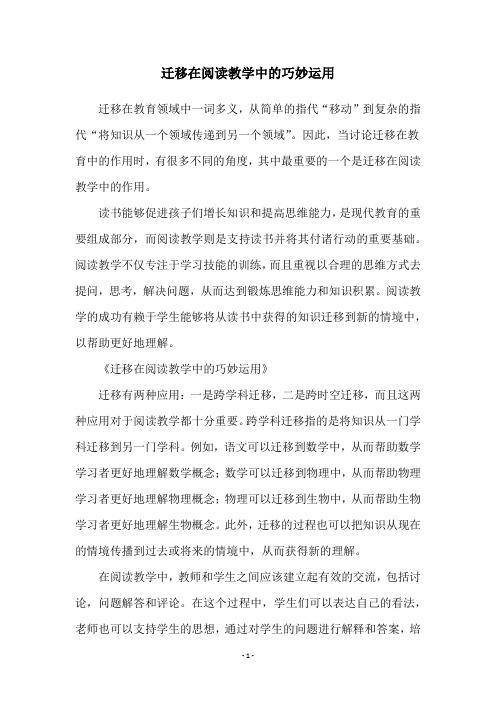 迁移在阅读教学中的巧妙运用

迁移在教育领域中一词多义，从简单的指代“移动”到复杂的指代“将知识从一个领域传递到另一个领域”。因此，当讨论迁移在教育中的作用时，有很多不同的角度，其中最重要的一个是迁移在阅读教学中的作用。

读书能够促进孩子们增长知识和提高思维能力，是现代教育的重要组成部分，而阅读教学则是支持读书并将其付诸行动的重要基础。阅读教学不仅专注于学习技能的训练，而且重视以合理的思维方式去提问，思考，解决问题，从而达到锻炼思维能力和知识积累。阅读教学的成功有赖于学生能够将从读书中获得的知识迁移到新的情境中，以帮助更好地理解。

《迁移在阅读教学中的巧妙运用》

迁移有两种应用：一是跨学科迁移，二是跨时空迁移，而且这两种应用对于阅读教学都十分重要。跨学科迁移指的是将知识从一门学科迁移到另一门学科。例如，语文可以迁移到数学中，从而帮助数学学习者更好地理解数学概念；数学可以迁移到物理中，从而帮助物理学习者更好地理解物理概念；物理可以迁移到生物中，从而帮助生物学习者更好地理解生物概念。此外，迁移的过程也可以把知识从现在的情境传播到过去或将来的情境中，从而获得新的理解。

在阅读教学中，教师和学生之间应该建立起有效的交流，包括讨论，问题解答和评论。在这个过程中，学生们可以表达自己的看法，老师也可以支持学生的思想，通过对学生的问题进行解释和答案，培

- 1 -